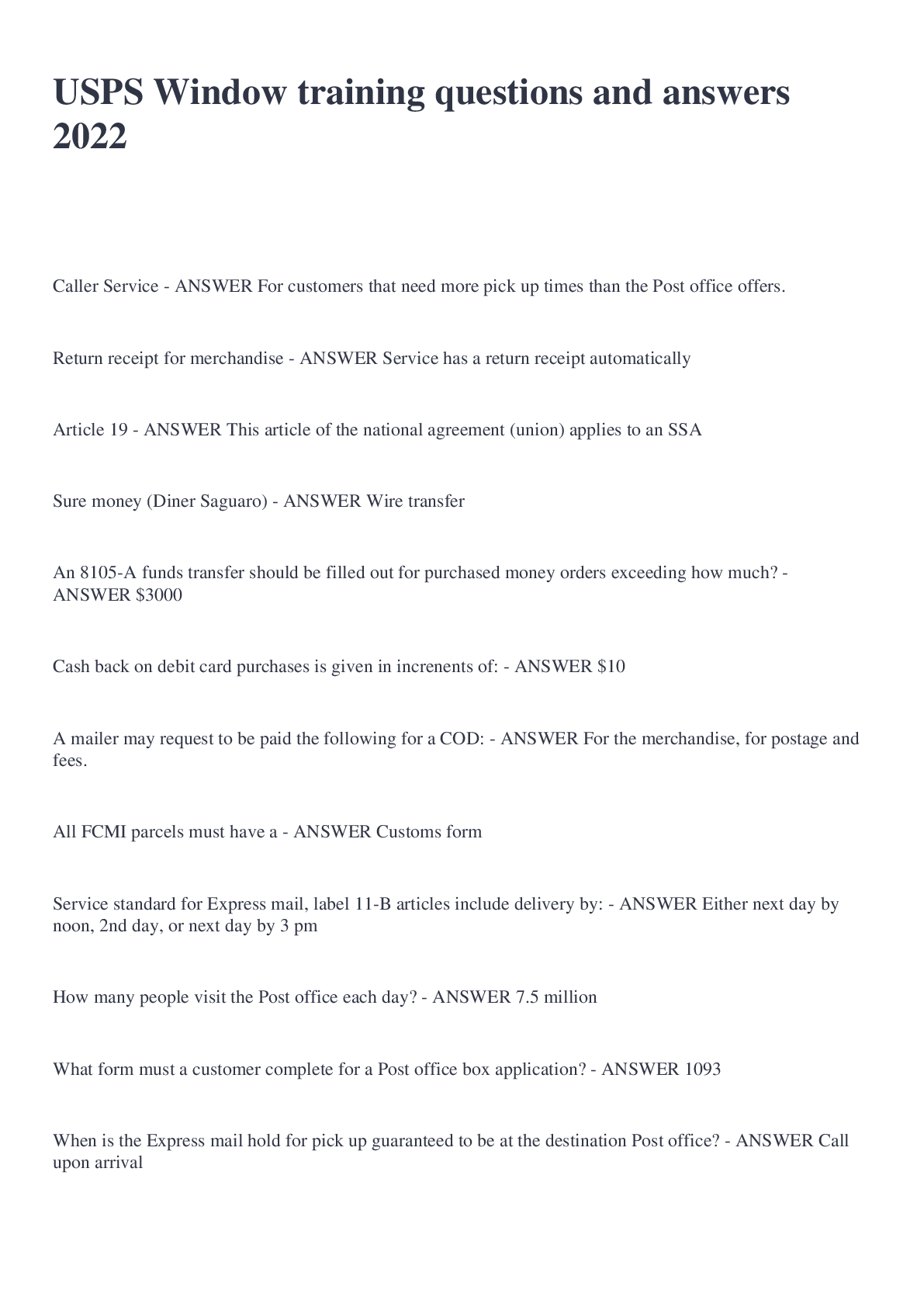 USPS Window training questions and answers 2022

Caller Service - ANSWER For customers that need more pick up times than the Post office offers.

Return receipt for merchandise - ANSWER Service has a return receipt automatically

Article 19 - ANSWER This article of the national agreement (union) applies to an SSA

Sure money (Diner Saguaro) - ANSWER Wire transfer

An 8105-A funds transfer should be filled out for purchased money orders exceeding how much? - ANSWER $3000

Cash back on debit card purchases is given in increnents of: - ANSWER $10

A mailer may request to be paid the following for a COD: - ANSWER For the merchandise, for postage and fees.

All FCMI parcels must have a - ANSWER Customs form

Service standard for Express mail, label 11-B articles include delivery by: - ANSWER Either next day by noon, 2nd day, or next day by 3 pm

How many people visit the Post office each day? - ANSWER 7.5 million

What form must a customer complete for a Post office box application? - ANSWER 1093

When is the Express mail hold for pick up guaranteed to be at the destination Post office? - ANSWER Call upon arrival